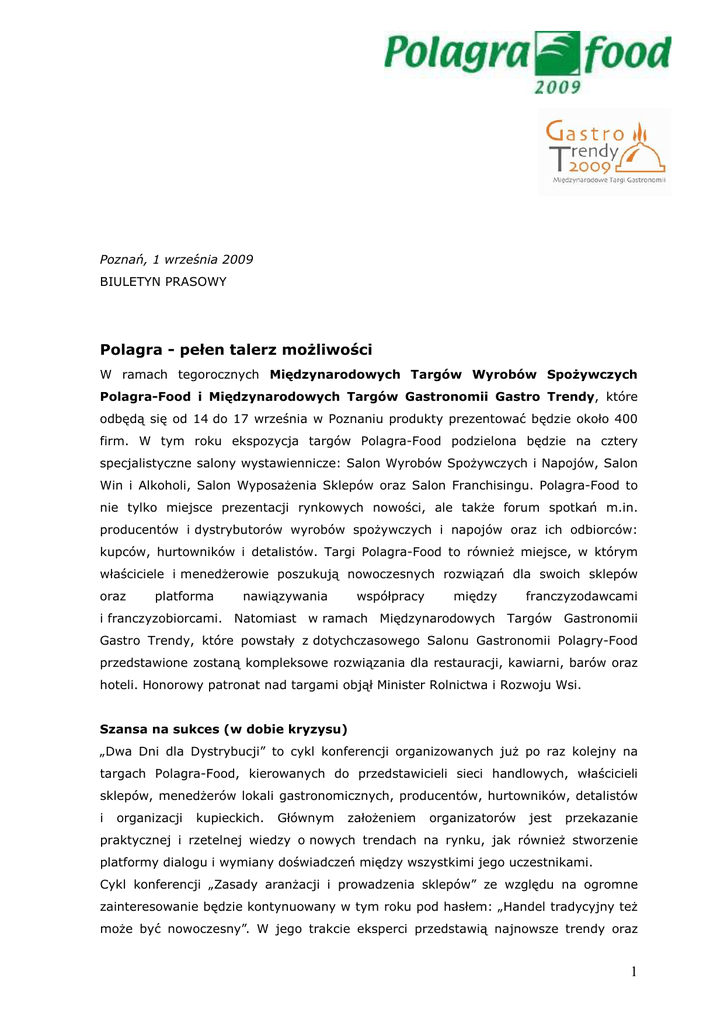 Polagra food 2009

Gastro Trendy 2009
Międzynarodowe Targi Gastronomii

Poznań, 1 września 2009
BIULETYN PRASOWY

Polagra - pełen talerz możliwości
W ramach tegorocznych Międzynarodowych Targów Wyrobów Spożywczych Polagra-Food i Międzynarodowych Targów Gastronomii Gastro Trendy, które odbędą się od 14 do 17 września w Poznaniu produkty prezentować będzie około 400 firm. W tym roku ekspozycja targów Polagra-Food podzielona będzie na cztery specjalistyczne salony wystawiennicze: Salon Wyrobów Spożywczych i Napojów, Salon Win i Alkoholi, Salon Wyposażenia Sklepów oraz Salon Franchisingu. Polagra-Food to nie tylko miejsce prezentacji rynkowych nowości, ale także forum spotkań m.in. producentów i dystrybutorów wyrobów spożywczych i napojów oraz ich odbiorców: kupców, hurtowników i detalistów. Targi Polagra-Food to również miejsce, w którym właściciele i menedżerowie poszukują nowoczesnych rozwiązań dla swoich sklepów oraz platforma nawiązywania współpracy między franczyzodawcami i franczyzobiorcami. Natomiast w ramach Międzynarodowych Targów Gastronomii Gastro Trendy, które powstały z dotychczasowego Salonu Gastronomii Polagry-Food przedstawione zostaną kompleksowe rozwiązania dla restauracji, kawiarni, barów oraz hoteli. Honorowy patronat nad targami objął Minister Rolnictwa i Rozwoju Wsi.

Szansa na sukces (w dobie kryzysu)
„Dwa Dni dla Dystrybucji” to cykl konferencji organizowanych już po raz kolejny na targach Polagra-Food, kierowanych do przedstawicieli sieci handlowych, właścicieli sklepów, menedżerów lokali gastronomicznych, producentów, hurtowników, detalistów i organizacji kupieckich. Głównym założeniem organizatorów jest przekazanie praktycznej i rzetelnej wiedzy o nowych trendach na rynku, jak również stworzenie platformy dialogu i wymiany doświadczeń między wszystkimi jego uczestnikami.
Cykl konferencji „Zasady aranżacji i prowadzenia sklepów” ze względu na ogromne zainteresowanie będzie kontynuowany w tym roku pod hasłem: „Handel tradycyjny też może być nowoczesny”. W jego trakcie eksperci przedstawią najnowsze trendy oraz

1